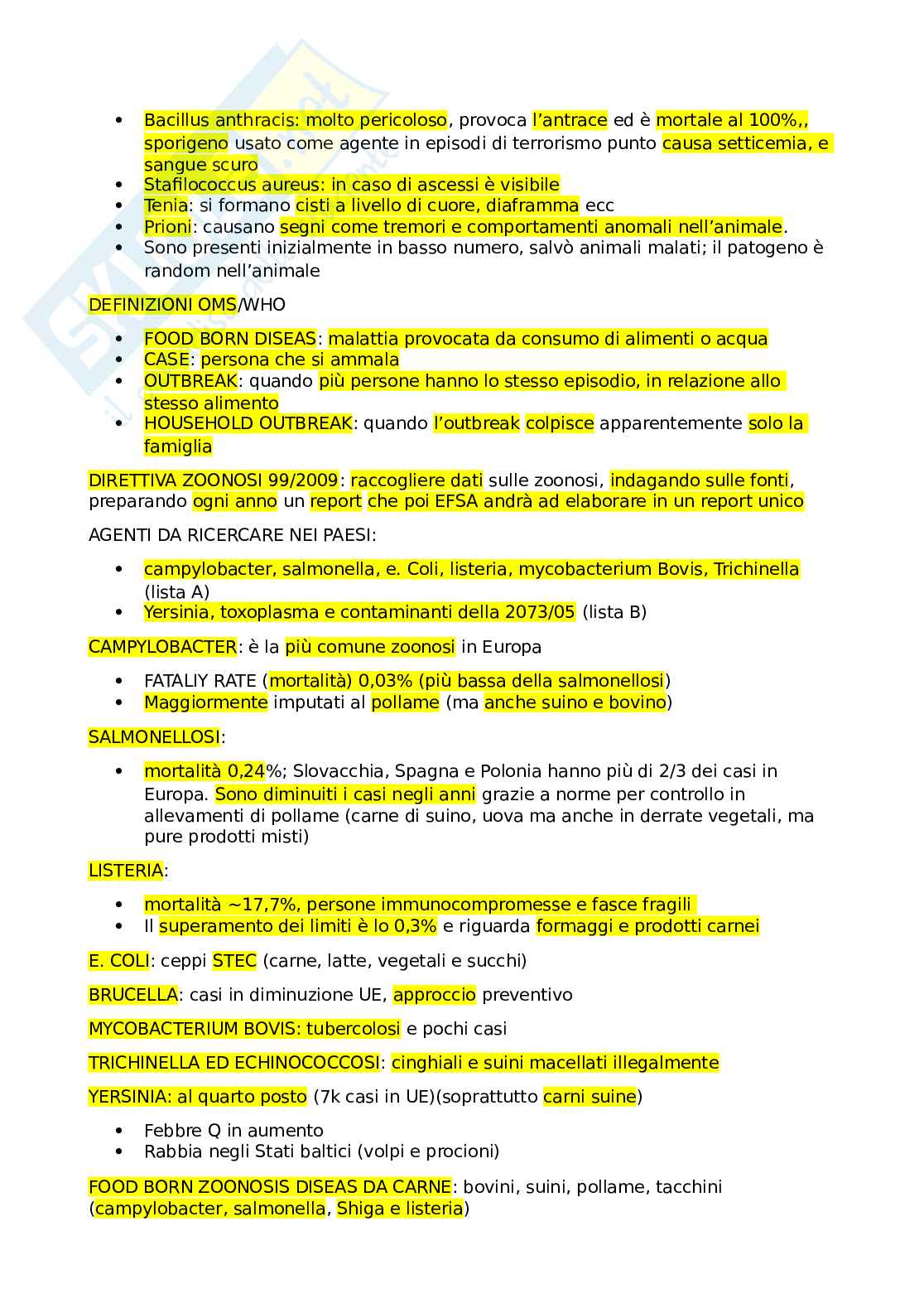 - Bacillus anthracis: molto pericoloso, provoca l'antrace ed è mortale al 100%,, sporigeno usato come agente in episodi di terrorismo punto causa setticemia, e sangue scuro
- Stafilococcus aureus: in caso di ascessi è visibile
- Tenia: si formano cisti a livello di cuore, diaframma ecc
- Prioni: causano segni come tremori e comportamenti anomali nell'animale.
- Sono presenti inizialmente in basso numero, salvò animali malati; il patogeno è random nell'animale

DEFINIZIONI OMS/WHO

- FOOD BORN DISEAS: malattia provocata da consumo di alimenti o acqua
- CASE: persona che si ammala
- OUTBREAK: quando più persone hanno lo stesso episodio, in relazione allo stesso alimento
- HOUSEHOLD OUTBREAK: quando l'outbreak colpisce apparentemente solo la famiglia

DIRETTIVA ZOONOSI 99/2009: raccogliere dati sulle zoonosi, indagando sulle fonti, preparando ogni anno un report che poi EFSA andrà ad elaborare in un report unico

AGENTI DA RICERCARE NEI PAESI:

- campylobacter, salmonella, e. Coli, listeria, mycobacterium Bovis, Trichinella (lista A)
- Yersinia, toxoplasma e contaminanti della 2073/05 (lista B)

CAMPYLOBACTER: è la più comune zoonosi in Europa

- FATALIY RATE (mortalità) 0,03% (più bassa della salmonellosi)
- Maggiormente imputati al pollame (ma anche suino e bovino)

SALMONELLOSI:

- mortalità 0,24%; Slovacchia, Spagna e Polonia hanno più di 2/3 dei casi in Europa. Sono diminuiti i casi negli anni grazie a norme per controllo in allevamenti di pollame (carne di suino, uova ma anche in derrate vegetali, ma pure prodotti misti)

LISTERIA:

- mortalità ~17,7%, persone immunocompromesse e fasce fragili
- Il superamento dei limiti è lo 0,3% e riguarda formaggi e prodotti carnei

E. COLI: ceppi STEC (carne, latte, vegetali e succhi)

BRUCELLA: casi in diminuzione UE, approccio preventivo

MYCOBACTERIUM BOVIS: tubercolosi e pochi casi

TRICHINELLA ED ECHINOCOCCOSI: cinghiali e suini macellati illegalmente

YERSINIA: al quarto posto (7k casi in UE)(soprattutto carni suine)

- Febbre Q in aumento
- Rabbia negli Stati baltici (volpi e procioni)

FOOD BORN ZOONOSIS DISEAS DA CARNE: bovini, suini, pollame, tacchini (campylobacter, salmonella, Shiga e listeria)